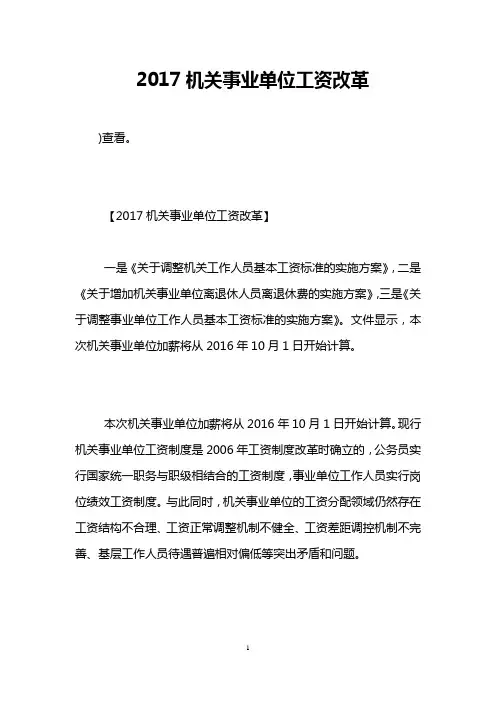 2017 机关事业单位工资改革

)查看。

【2017 机关事业单位工资改革】

一是《关于调整机关工作人员基本工资标准的实施方案》，二是《关于增加机关事业单位离退休人员离退休费的实施方案》，三是《关于调整事业单位工作人员基本工资标准的实施方案》。文件显示，本次机关事业单位加薪将从 2016 年 10 月 1 日开始计算。

本次机关事业单位加薪将从 2016 年 10 月 1 日开始计算。现行机关事业单位工资制度是 2006 年工资制度改革时确立的，公务员实行国家统一职务与职级相结合的工资制度，事业单位工作人员实行岗位绩效工资制度。与此同时，机关事业单位的工资分配领域仍然存在工资结构不合理、工资正常调整机制不健全、工资差距调控机制不完善、基层工作人员待遇普遍相对偏低等突出矛盾和问题。

1